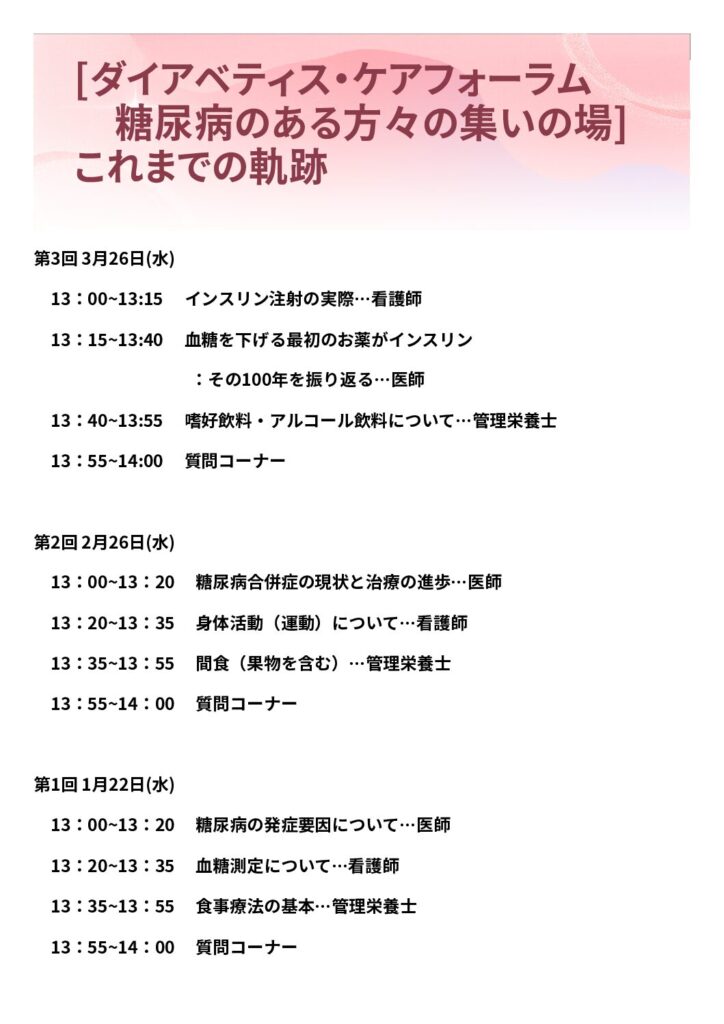 [ダイアベティス・ケアフォーラム
糖尿病のある方々の集いの場]
これまでの軌跡

第3回 3月26日(水)

13：00~13:15　インスリン注射の実際…看護師

13：15~13:40　血糖を下げる最初のお薬がインスリン
：その100年を振り返る…医師

13：40~13:55　嗜好飲料・アルコール飲料について…管理栄養士

13：55~14:00　質問コーナー

第2回 2月26日(水)

13：00~13：20　糖尿病合併症の現状と治療の進歩…医師

13：20~13：35　身体活動（運動）について…看護師

13：35~13：55　間食（果物を含む）…管理栄養士

13：55~14：00　質問コーナー

第1回 1月22日(水)

13：00~13：20　糖尿病の発症要因について…医師

13：20~13：35　血糖測定について…看護師

13：35~13：55　食事療法の基本…管理栄養士

13：55~14：00　質問コーナー